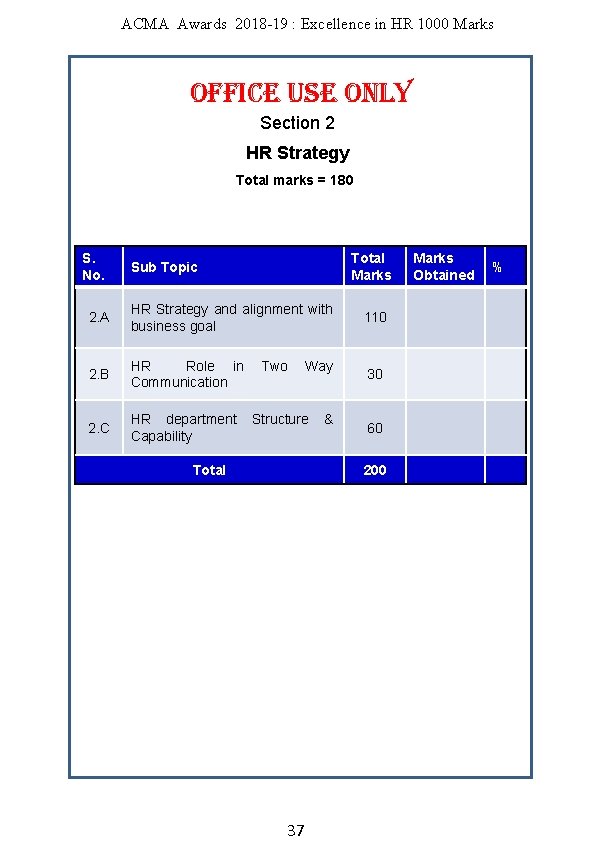 ACMA Awards 2018-19 : Excellence in HR 1000 Marks

OFFICE USE ONLY

Section 2

HR Strategy

Total marks = 180

| S. No. | Sub Topic | Total Marks | Marks Obtained | % |
|---|---|---|---|---|
| 2.A | HR Strategy and alignment with business goal | 110 | | |
| 2.B | HR Role in Two Way Communication | 30 | | |
| 2.C | HR department Structure & Capability | 60 | | |
| Total | | 200 | | |

37